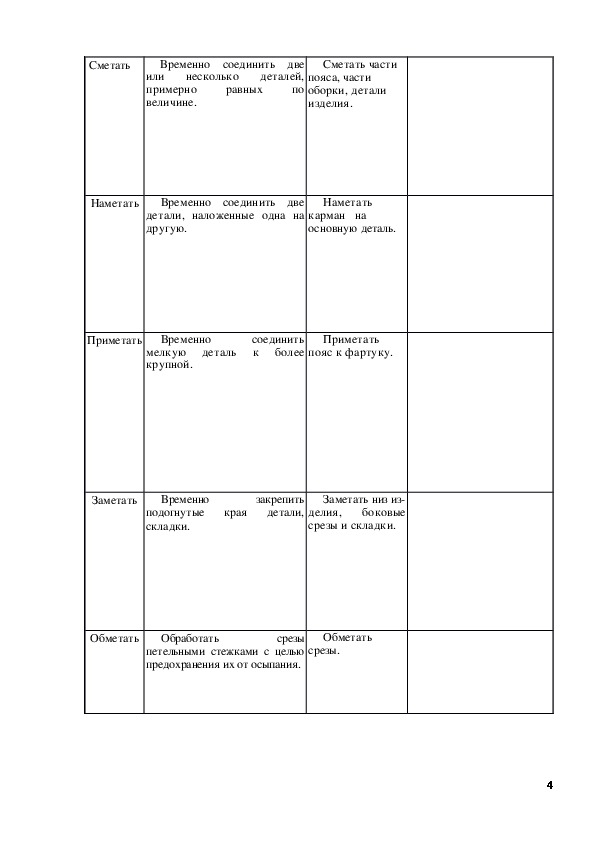 | | | | |
|---|---|---|---|
| Сметать | Временно соединить две или несколько деталей, примерно равных по величине. | Сметать части пояса, части оборки, детали изделия. | |
| Наметать | Временно соединить две детали, наложенные одна на другую. | Наметать карман на основную деталь. | |
| Приметать | Временно соединить мелкую деталь к более крупной. | Приметать пояс к фартуку. | |
| Заметать | Временно закрепить подогнутые края детали, складки. | Заметать низ изделия, боковые срезы и складки. | |
| Обметать | Обработать срезы петельными стежками с целью предохранения их от осыпания. | Обметать срезы. | |

4